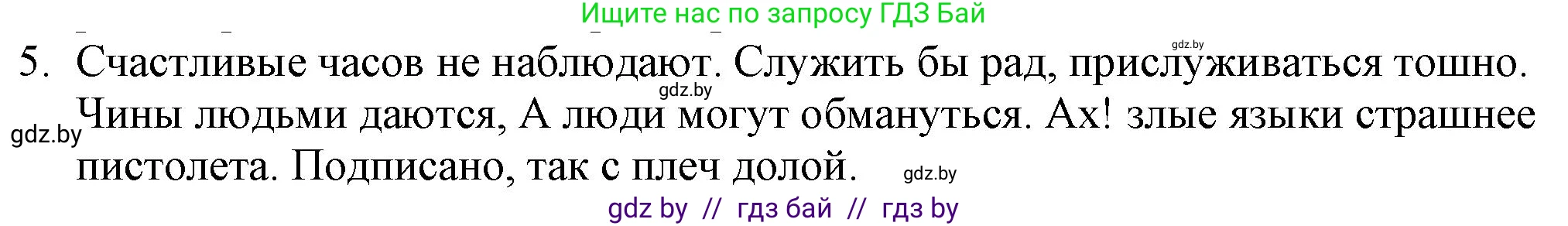 Ищите нас по запросу ГДЗ Бай

gdz.by

5. Счастливые часов не наблюдают. Служить бы рад, прислуживаться тошно. Чины людьми даются, А люди могут обмануться. Ах! злые языки страшнее пистолета. Подписано, так с плеч долой.

gdz.by

gdz.by

gdz.by

gdz by // гдз бай // гдз by